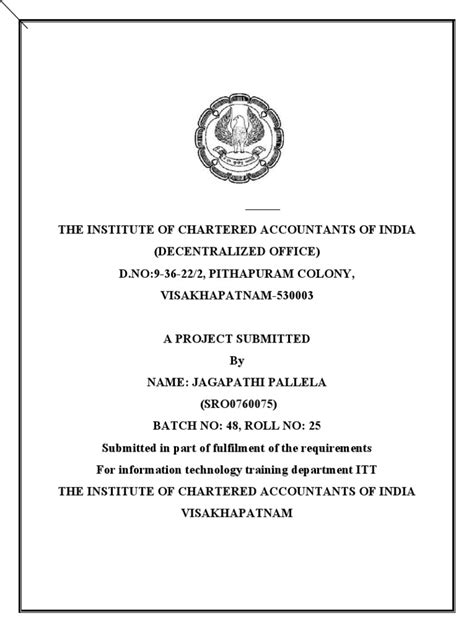 THE INSTITUTE OF CHARTERED ACCOUNTANTS OF INDIA
(DECENTRALIZED OFFICE)
D.NO:9-36-22/2, PITHAPURAM COLONY,
VISAKHAPATNAM-530003

A PROJECT SUBMITTED
By
NAME: JAGAPATHI PALLELA
(SRO0760075)
BATCH NO: 48, ROLL NO: 25
Submitted in part of fulfilment of the requirements
For information technology training department ITT
THE INSTITUTE OF CHARTERED ACCOUNTANTS OF INDIA
VISAKHAPATNAM